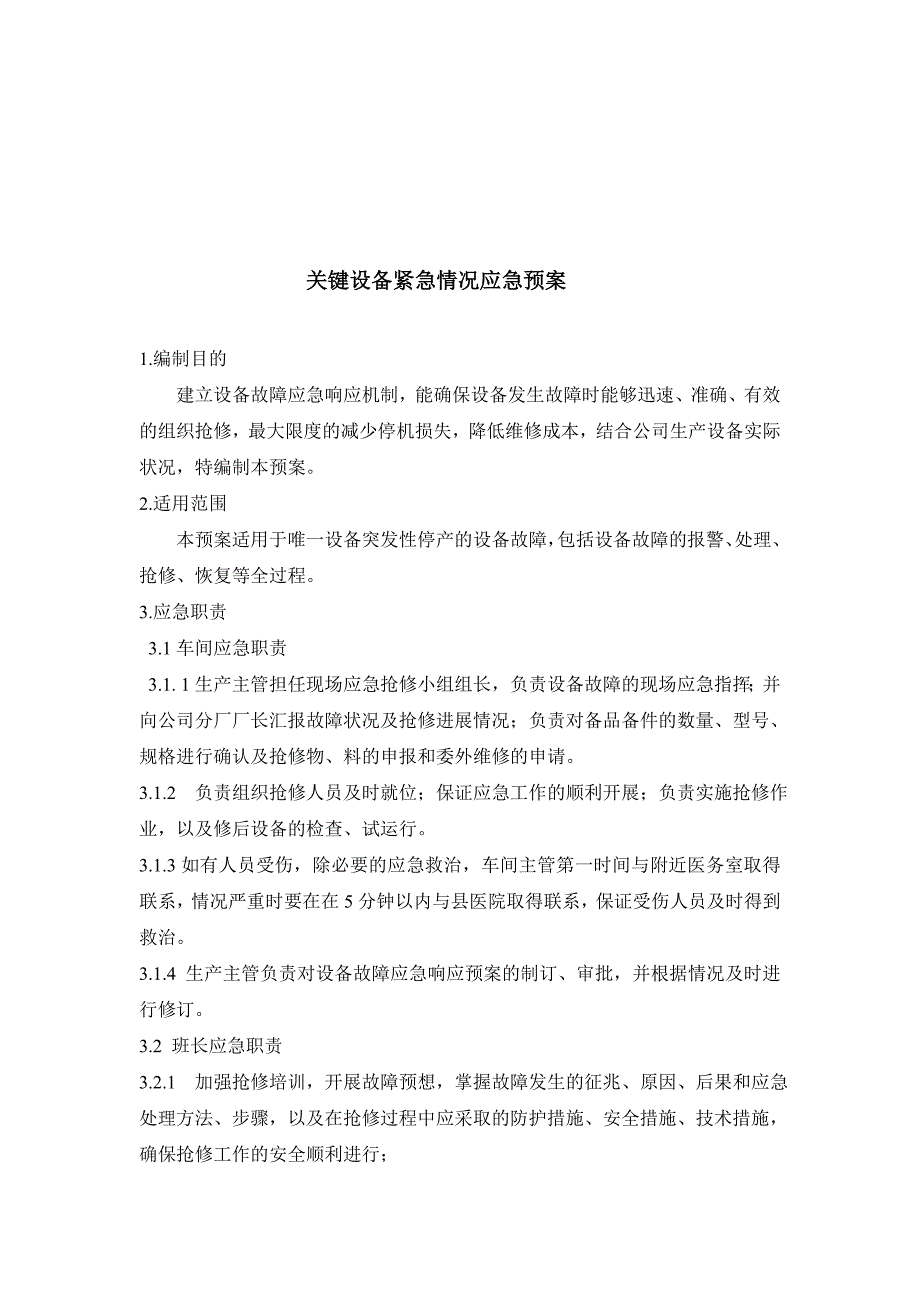 关键设备紧急情况应急预案

1.编制目的

建立设备故障应急响应机制，能确保设备发生故障时能够迅速、准确、有效的组织抢修，最大限度的减少停机损失，降低维修成本，结合公司生产设备实际状况，特编制本预案。

2.适用范围

本预案适用于唯一设备突发性停产的设备故障，包括设备故障的报警、处理、抢修、恢复等全过程。

3.应急职责

3.1 车间应急职责

3.1. 1 生产主管担任现场应急抢修小组组长，负责设备故障的现场应急指挥；并向公司分厂厂长汇报故障状况及抢修进展情况；负责对备品备件的数量、型号、规格进行确认及抢修物、料的申报和委外维修的申请。

3.1.2 负责组织抢修人员及时就位；保证应急工作的顺利开展；负责实施抢修作业，以及修后设备的检查、试运行。

3.1.3 如有人员受伤，除必要的应急救治，车间主管第一时间与附近医务室取得联系，情况严重时要在在 5 分钟以内与县医院取得联系，保证受伤人员及时得到救治。

3.1.4 生产主管负责对设备故障应急响应预案的制订、审批，并根据情况及时进行修订。

3.2 班长应急职责

3.2.1 加强抢修培训，开展故障预想，掌握故障发生的征兆、原因、后果和应急处理方法、步骤，以及在抢修过程中应采取的防护措施、安全措施、技术措施，确保抢修工作的安全顺利进行；